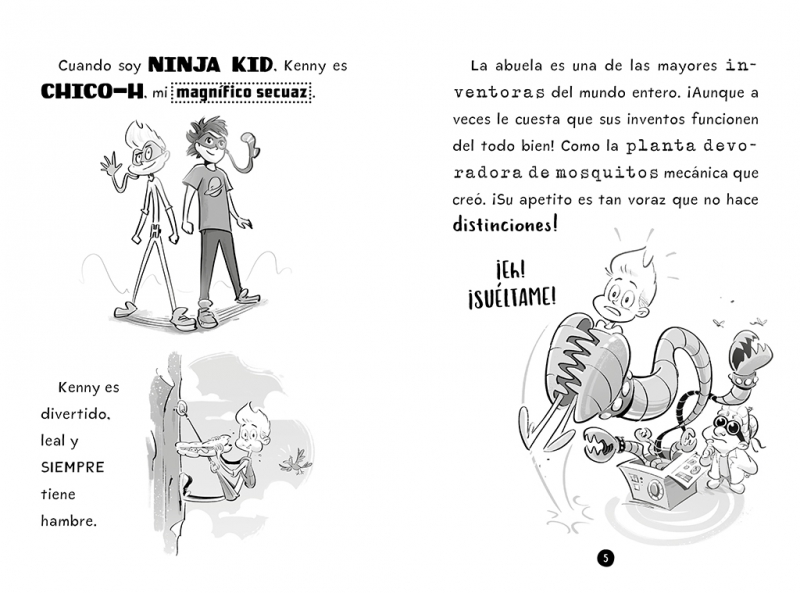 Cuando soy NINJA KID, Kenny es CHICO-H, mi magnífico secuaz.

Kenny es divertido, leal y SIEMPRE tiene hambre.

La abuela es una de las mayores inventoras del mundo entero. ¡Aunque a veces le cuesta que sus inventos funcionen del todo bien! Como la planta devoradora de mosquitos mecánica que creó. ¡Su apetito es tan voraz que no hace distinciones!

¡Eh! ¡SUÉLTAME!

5